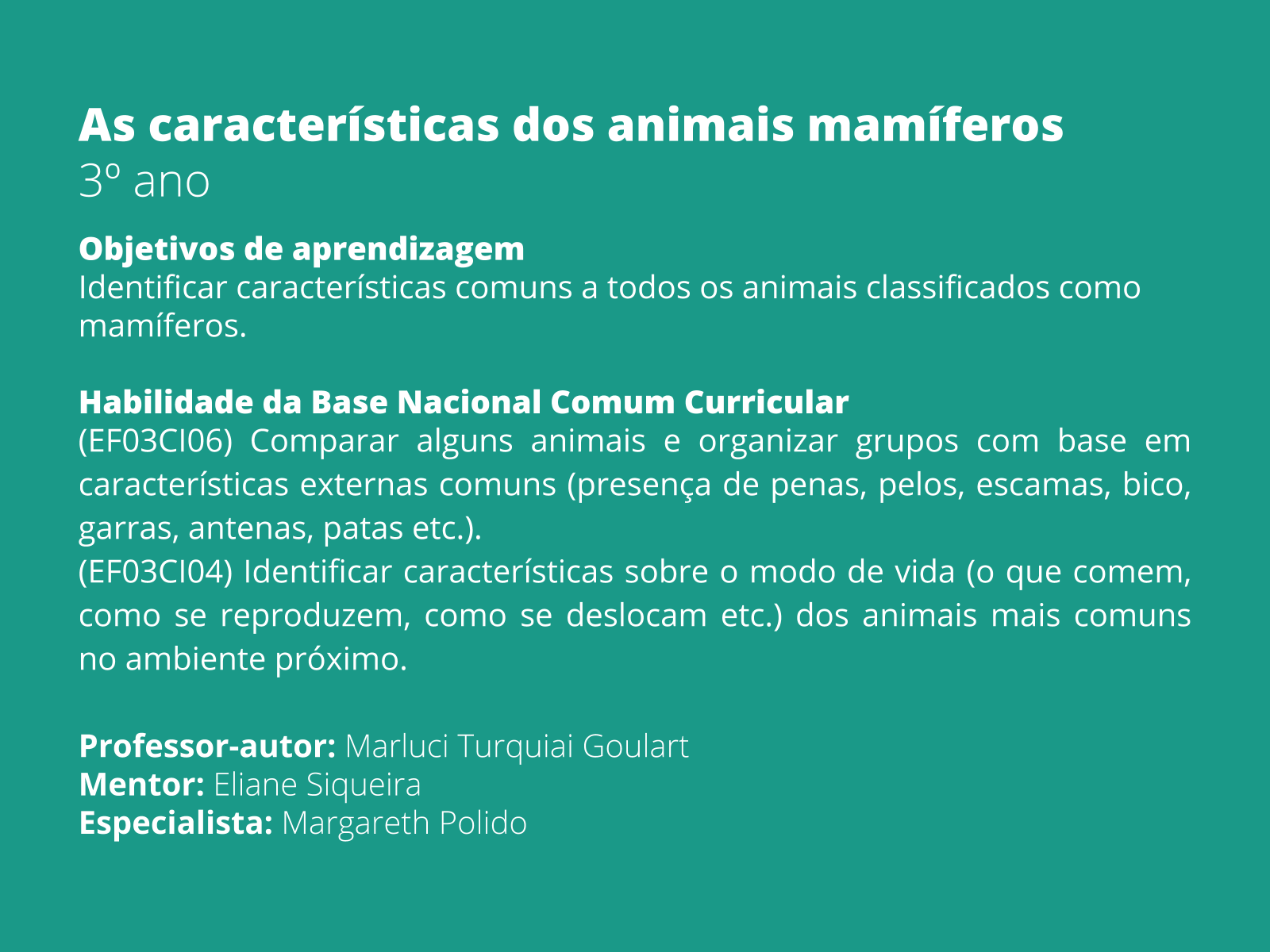 As características dos animais mamíferos
3º ano

Objetivos de aprendizagem
Identificar características comuns a todos os animais classificados como mamíferos.

Habilidade da Base Nacional Comum Curricular
(EF03CI06) Comparar alguns animais e organizar grupos com base em características externas comuns (presença de penas, pelos, escamas, bico, garras, antenas, patas etc.).
(EF03CI04) Identificar características sobre o modo de vida (o que comem, como se reproduzem, como se deslocam etc.) dos animais mais comuns no ambiente próximo.

Professor-autor: Marluci Turquiai Goulart
Mentor: Eliane Siqueira
Especialista: Margareth Polido